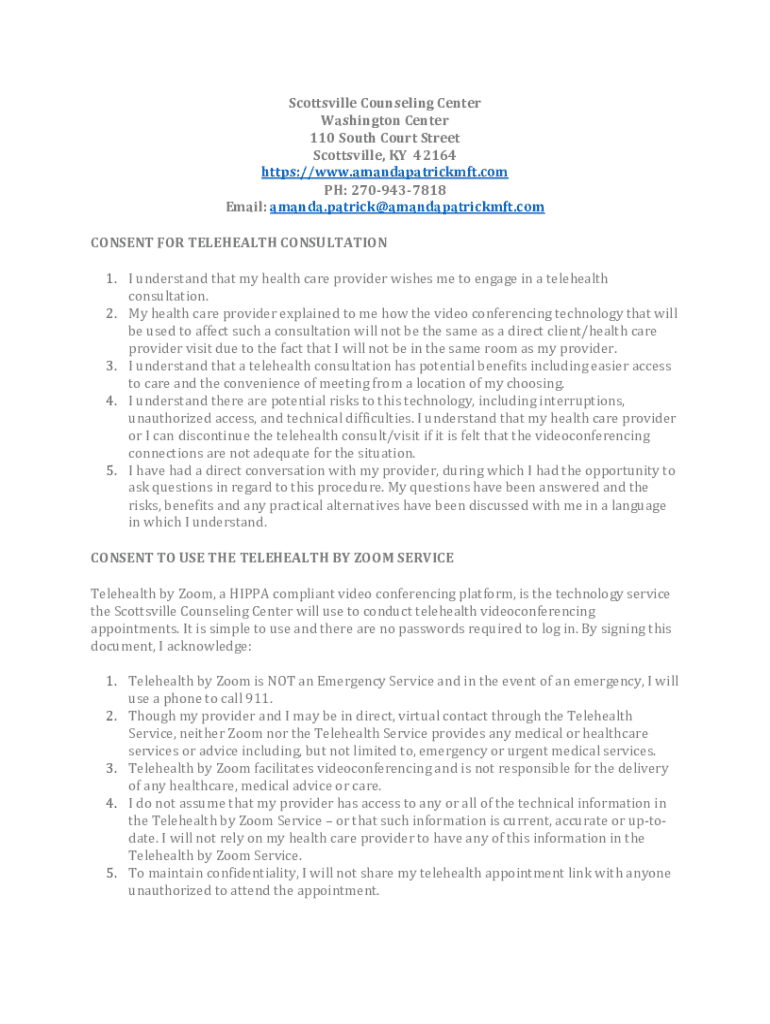 Scottsville Counseling Center
Washington Center
110 South Court Street
Scottsville, KY 42164
https://www.amandapatrickmft.com
PH: 270-943-7818
Email: amanda.patrick@amandapatrickmft.com

CONSENT FOR TELEHEALTH CONSULTATION

1. I understand that my health care provider wishes me to engage in a telehealth consultation.
2. My health care provider explained to me how the video conferencing technology that will be used to affect such a consultation will not be the same as a direct client/health care provider visit due to the fact that I will not be in the same room as my provider.
3. I understand that a telehealth consultation has potential benefits including easier access to care and the convenience of meeting from a location of my choosing.
4. I understand there are potential risks to this technology, including interruptions, unauthorized access, and technical difficulties. I understand that my health care provider or I can discontinue the telehealth consult/visit if it is felt that the videoconferencing connections are not adequate for the situation.
5. I have had a direct conversation with my provider, during which I had the opportunity to ask questions in regard to this procedure. My questions have been answered and the risks, benefits and any practical alternatives have been discussed with me in a language in which I understand.

CONSENT TO USE THE TELEHEALTH BY ZOOM SERVICE

Telehealth by Zoom, a HIPPA compliant video conferencing platform, is the technology service the Scottsville Counseling Center will use to conduct telehealth videoconferencing appointments. It is simple to use and there are no passwords required to log in. By signing this document, I acknowledge:

1. Telehealth by Zoom is NOT an Emergency Service and in the event of an emergency, I will use a phone to call 911.
2. Though my provider and I may be in direct, virtual contact through the Telehealth Service, neither Zoom nor the Telehealth Service provides any medical or healthcare services or advice including, but not limited to, emergency or urgent medical services.
3. Telehealth by Zoom facilitates videoconferencing and is not responsible for the delivery of any healthcare, medical advice or care.
4. I do not assume that my provider has access to any or all of the technical information in the Telehealth by Zoom Service – or that such information is current, accurate or up-to-date. I will not rely on my health care provider to have any of this information in the Telehealth by Zoom Service.
5. To maintain confidentiality, I will not share my telehealth appointment link with anyone unauthorized to attend the appointment.